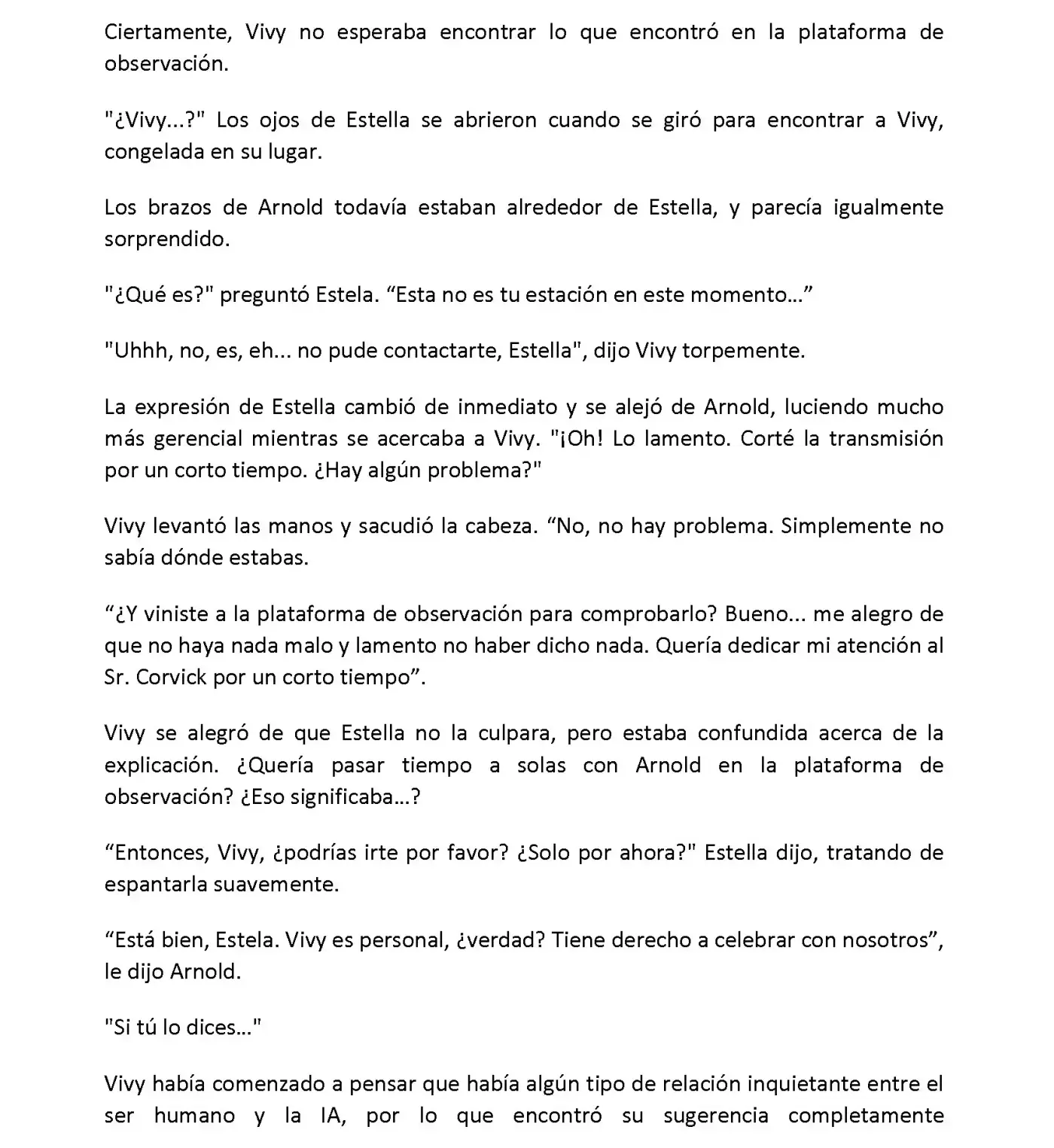 Ciertamente, Vivy no esperaba encontrar lo que encontró en la plataforma de observación.

"¿Vivy...?" Los ojos de Estella se abrieron cuando se giró para encontrar a Vivy, congelada en su lugar.

Los brazos de Arnold todavía estaban alrededor de Estella, y parecía igualmente sorprendido.

"¿Qué es?" preguntó Estela. “Esta no es tu estación en este momento…”

"Uhhh, no, es, eh... no pude contactarte, Estella", dijo Vivy torpemente.

La expresión de Estella cambió de inmediato y se alejó de Arnold, luciendo mucho más gerencial mientras se acercaba a Vivy. "¡Oh! Lo lamento. Corté la transmisión por un corto tiempo. ¿Hay algún problema?"

Vivy levantó las manos y sacudió la cabeza. “No, no hay problema. Simplemente no sabía dónde estabas.

“¿Y viniste a la plataforma de observación para comprobarlo? Bueno... me alegro de que no haya nada malo y lamento no haber dicho nada. Quería dedicar mi atención al Sr. Corvick por un corto tiempo”.

Vivy se alegró de que Estella no la culpara, pero estaba confundida acerca de la explicación. ¿Quería pasar tiempo a solas con Arnold en la plataforma de observación? ¿Eso significaba…?

“Entonces, Vivy, ¿podrías irte por favor? ¿Solo por ahora?" Estella dijo, tratando de espantarla suavemente.

“Está bien, Estela. Vivy es personal, ¿verdad? Tiene derecho a celebrar con nosotros”, le dijo Arnold.

"Si tú lo dices…"

Vivy había comenzado a pensar que había algún tipo de relación inquietante entre el ser humano y la IA, por lo que encontró su sugerencia completamente